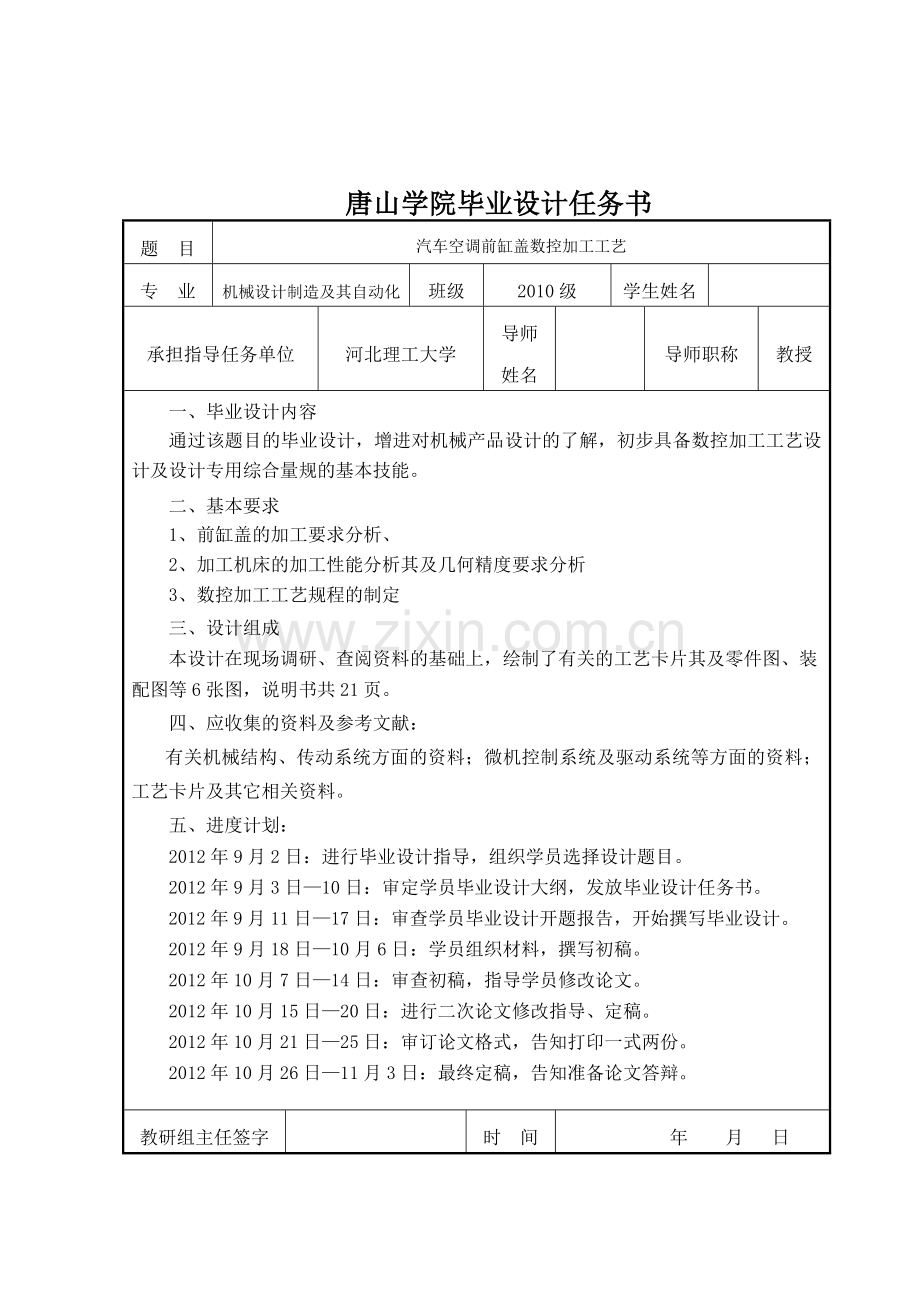 唐山学院毕业设计任务书

题 目 汽车空调前缸盖数控加工工艺

专 业 机械设计制造及其自动化 班级 2010级 学生姓名

承担指导任务单位 河北理工大学 导师姓名 导师职称 教授

一、毕业设计内容

通过该题目的毕业设计，增进对机械产品设计的了解，初步具备数控加工工艺设计及设计专用综合量规的基本技能。

二、基本要求

1、前缸盖的加工要求分析、

2、加工机床的加工性能分析其及几何精度要求分析

3、数控加工工艺规程的制定

三、设计组成

本设计在现场调研、查阅资料的基础上，绘制了有关的工艺卡片其及零件图、装配图等6张图，说明书共21页。

四、应收集的资料及参考文献：

有关机械结构、传动系统方面的资料；微机控制系统及驱动系统等方面的资料；工艺卡片及其它相关资料。

五、进度计划：

2012年9月2日：进行毕业设计指导，组织学员选择设计题目。

2012年9月3日—10日：审定学员毕业设计大纲，发放毕业设计任务书。

2012年9月11日—17日：审查学员毕业设计开题报告，开始撰写毕业设计。

2012年9月18日—10月6日：学员组织材料，撰写初稿。

2012年10月7日—14日：审查初稿，指导学员修改论文。

2012年10月15日—20日：进行二次论文修改指导、定稿。

2012年10月21日—25日：审订论文格式，告知打印一式两份。

2012年10月26日—11月3日：最终定稿，告知准备论文答辩。

教研组主任签字 时 间 年 月 日

www.zixin.com.cn